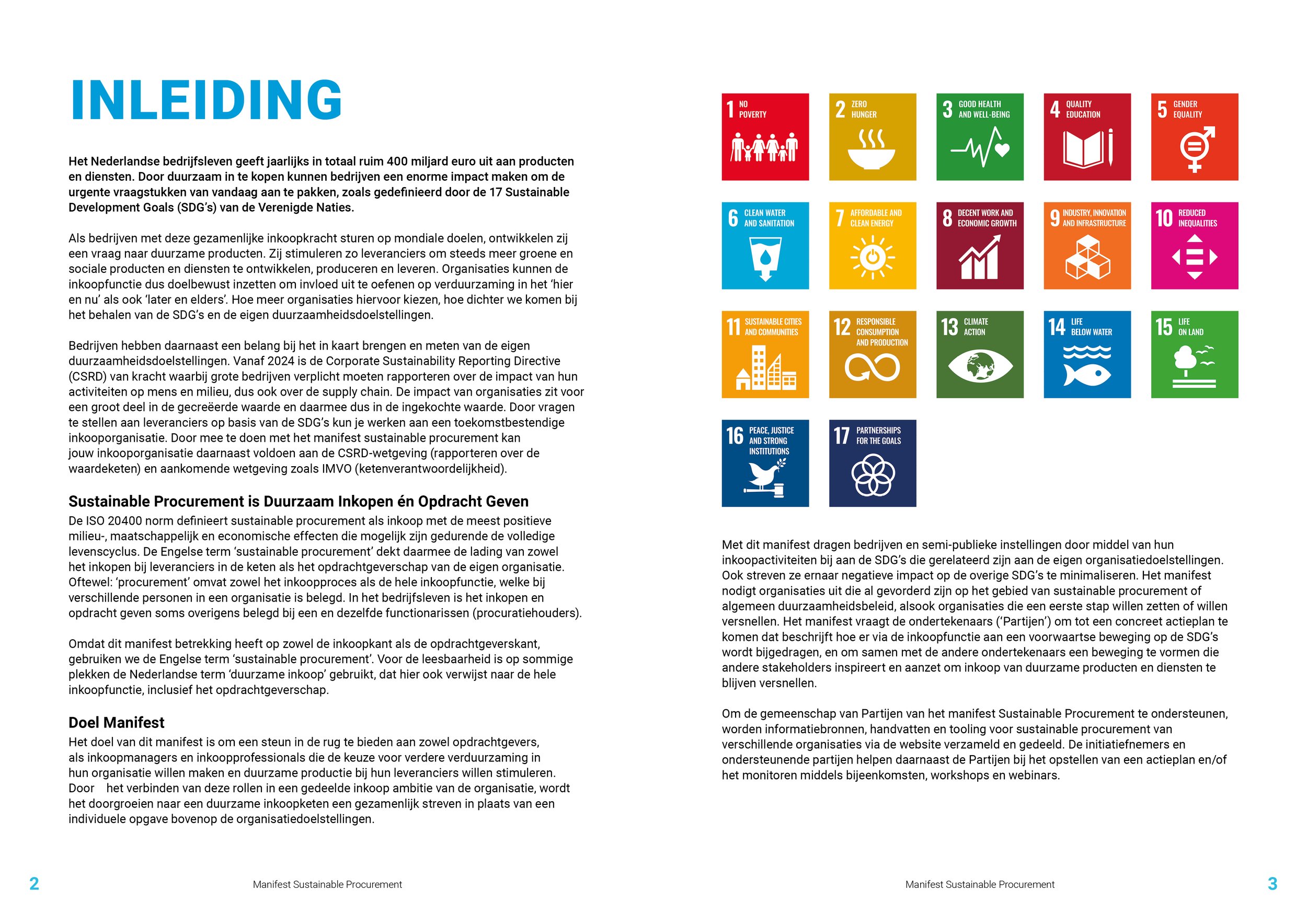 INLEIDING

Het Nederlandse bedrijfsleven geeft jaarlijks in totaal ruim 400 miljard euro uit aan producten en diensten. Door duurzaam in te kopen kunnen bedrijven een enorme impact maken om de urgente vraagstukken van vandaag aan te pakken, zoals gedefinieerd door de 17 Sustainable Development Goals (SDG's) van de Verenigde Naties.

Als bedrijven met deze gezamenlijke inkoopkracht sturen op mondiale doelen, ontwikkelen zij een vraag naar duurzame producten. Zij stimuleren zo leveranciers om steeds meer groene en sociale producten en diensten te ontwikkelen, produceren en leveren. Organisaties kunnen de inkoopfunctie dus doelbewust inzetten om invloed uit te oefenen op verduurzaming in het 'hier en nu' als ook 'later en elders'. Hoe meer organisaties hiervoor kiezen, hoe dichter we komen bij het behalen van de SDG's en de eigen duurzaamheidsdoelstellingen.

Bedrijven hebben daarnaast een belang bij het in kaart brengen en meten van de eigen duurzaamheidsdoelstellingen. Vanaf 2024 is de Corporate Sustainability Reporting Directive (CSRD) van kracht waarbij grote bedrijven verplicht moeten rapporteren over de impact van hun activiteiten op mens en milieu, dus ook over de supply chain. De impact van organisaties zit voor een groot deel in de gecreëerde waarde en daarmee dus in de ingekochte waarde. Door vragen te stellen aan leveranciers op basis van de SDG's kun je werken aan een toekomstbestendige inkooporganisatie. Door mee te doen met het manifest sustainable procurement kan jouw inkooporganisatie daarnaast voldoen aan de CSRD-wetgeving (rapporteren over de waardeketen) en aankomende wetgeving zoals IMVO (ketenverantwoordelijkheid).

Sustainable Procurement is Duurzaam Inkopen én Opdracht Geven
De ISO 20400 norm definieert sustainable procurement als inkoop met de meest positieve milieu-, maatschappelijk en economische effecten die mogelijk zijn gedurende de volledige levenscyclus. De Engelse term 'sustainable procurement' dekt daarmee de lading van zowel het inkopen bij leveranciers in de keten als het opdrachtgeverschap van de eigen organisatie. Oftewel: 'procurement' omvat zowel het inkoopproces als de hele inkoopfunctie, welke bij verschillende personen in een organisatie is belegd. In het bedrijfsleven is het inkopen en opdracht geven soms overigens belegd bij een en dezelfde functionarissen (procuratiehouders).

Omdat dit manifest betrekking heeft op zowel de inkoopkant als de opdrachtgeverskant, gebruiken we de Engelse term 'sustainable procurement'. Voor de leesbaarheid is op sommige plekken de Nederlandse term 'duurzame inkoop' gebruikt, dat hier ook verwijst naar de hele inkoopfunctie, inclusief het opdrachtgeverschap.

Doel Manifest
Het doel van dit manifest is om een steun in de rug te bieden aan zowel opdrachtgevers, als inkoopmanagers en inkoopprofessionals die de keuze voor verdere verduurzaming in hun organisatie willen maken en duurzame productie bij hun leveranciers willen stimuleren. Door het verbinden van deze rollen in een gedeelde inkoop ambitie van de organisatie, wordt het doorgroeien naar een duurzame inkoopketen een gezamenlijk streven in plaats van een individuele opgave bovenop de organisatiedoelstellingen.

2 Manifest Sustainable Procurement

1 NO POVERTY
2 ZERO HUNGER
3 GOOD HEALTH AND WELL-BEING
4 QUALITY EDUCATION
5 GENDER EQUALITY
6 CLEAN WATER AND SANITATION
7 AFFORDABLE AND CLEAN ENERGY
8 DECENT WORK AND ECONOMIC GROWTH
9 INDUSTRY, INNOVATION AND INFRASTRUCTURE
10 REDUCED INEQUALITIES
11 SUSTAINABLE CITIES AND COMMUNITIES
12 RESPONSIBLE CONSUMPTION AND PRODUCTION
13 CLIMATE ACTION
14 LIFE BELOW WATER
15 LIFE ON LAND
16 PEACE, JUSTICE AND STRONG INSTITUTIONS
17 PARTNERSHIPS FOR THE GOALS

Met dit manifest dragen bedrijven en semi-publieke instellingen door middel van hun inkoopactiviteiten bij aan de SDG's die gerelateerd zijn aan de eigen organisatiedoelstellingen. Ook streven ze ernaar negatieve impact op de overige SDG's te minimaliseren. Het manifest nodigt organisaties uit die al gevorderd zijn op het gebied van sustainable procurement of algemeen duurzaamheidsbeleid, alsook organisaties die een eerste stap willen zetten of willen versnellen. Het manifest vraagt de ondertekenaars ('Partijen') om tot een concreet actieplan te komen dat beschrijft hoe er via de inkoopfunctie aan een voorwaartse beweging op de SDG's wordt bijgedragen, en om samen met de andere ondertekenaars een beweging te vormen die andere stakeholders inspireert en aanzet om inkoop van duurzame producten en diensten te blijven versnellen.

Om de gemeenschap van Partijen van het manifest Sustainable Procurement te ondersteunen, worden informatiebronnen, handvatten en tooling voor sustainable procurement van verschillende organisaties via de website verzameld en gedeeld. De initiatiefnemers en ondersteunende partijen helpen daarnaast de Partijen bij het opstellen van een actieplan en/of het monitoren middels bijeenkomsten, workshops en webinars.

Manifest Sustainable Procurement 3